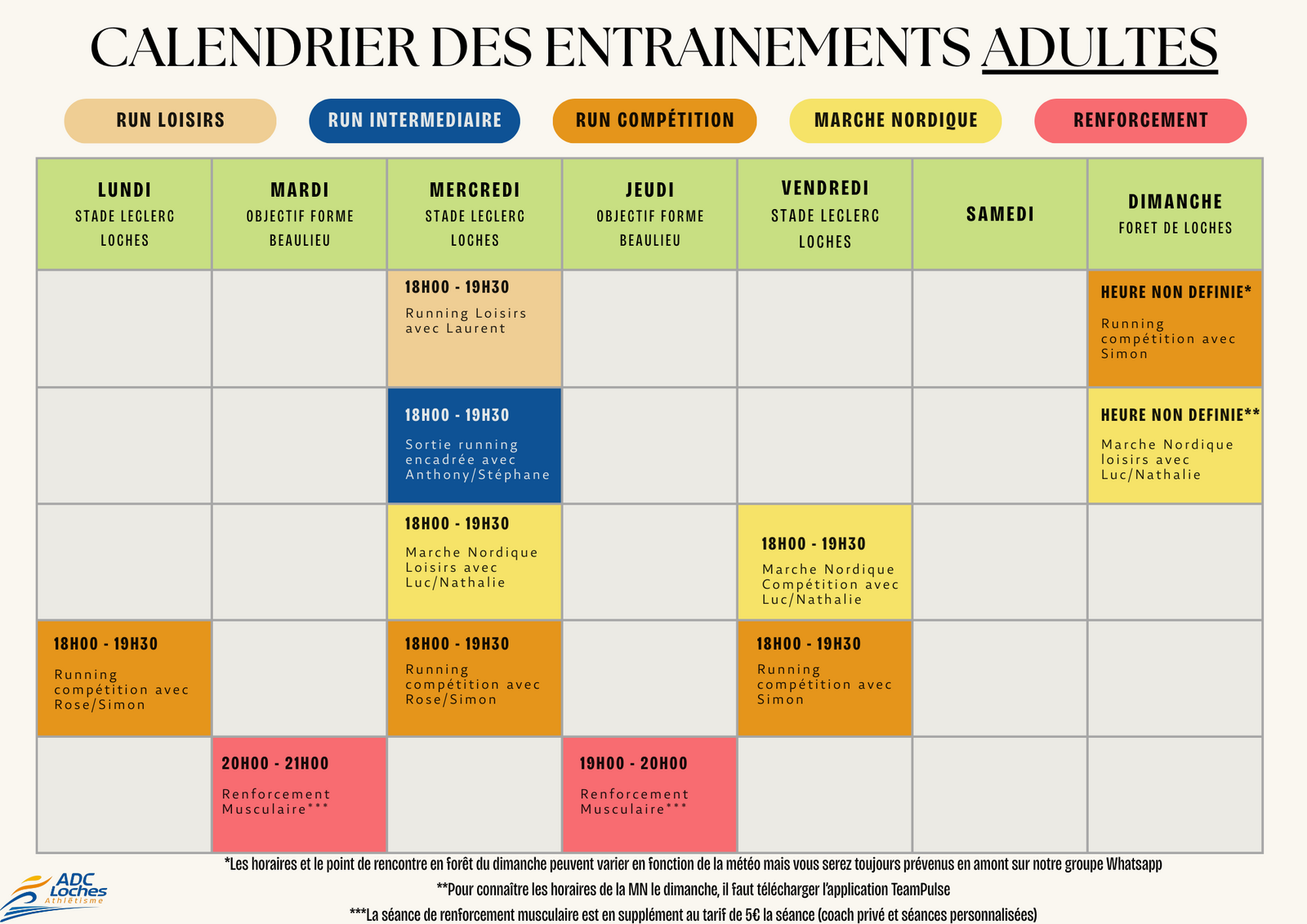 CALENDRIER DES ENTRAINEMENTS ADULTES

RUN LOISIRS

RUN INTERMEDIAIRE

RUN COMPÉTITION

MARCHE NORDIQUE

RENFORCEMENT

| LUNDI STADE LECLERC LOCHES | MARDI OBJECTIF FORME BEAULIEU | MERCREDI STADE LECLERC LOCHES | JEUDI OBJECTIF FORME BEAULIEU | VENDREDI STADE LECLERC LOCHES | SAMEDI | DIMANCHE FORET DE LOCHES |
|---|---|---|---|---|---|---|
| | | 18H00 - 19H30 Running Loisirs avec Laurent | | | | HEURE NON DEFINIE* Running compétition avec Simon |
| | | 18H00 - 19H30 Sortie running encadrée avec Anthony/Stéphane | | | | HEURE NON DEFINIE** Marche Nordique loisirs avec Luc/Nathalie |
| | | 18H00 - 19H30 Marche Nordique Loisirs avec Luc/Nathalie | | 18H00 - 19H30 Marche Nordique Compétition avec Luc/Nathalie | | |
| 18H00 - 19H30 Running compétition avec Rose/Simon | | 18H00 - 19H30 Running compétition avec Rose/Simon | | 18H00 - 19H30 Running compétition avec Simon | | |
| | 20H00 - 21H00 Renforcement Musculaire*** | | 19H00 - 20H00 Renforcement Musculaire*** | | | |

*Les horaires et le point de rencontre en forêt du dimanche peuvent varier en fonction de la météo mais vous serez toujours prévenus en amont sur notre groupe Whatsapp

**Pour connaître les horaires de la MN le dimanche, il faut télécharger l'application TeamPulse

***La séance de renforcement musculaire est en supplément au tarif de 5€ la séance (coach privé et séances personnalisées)

ADC Loches Athlétisme